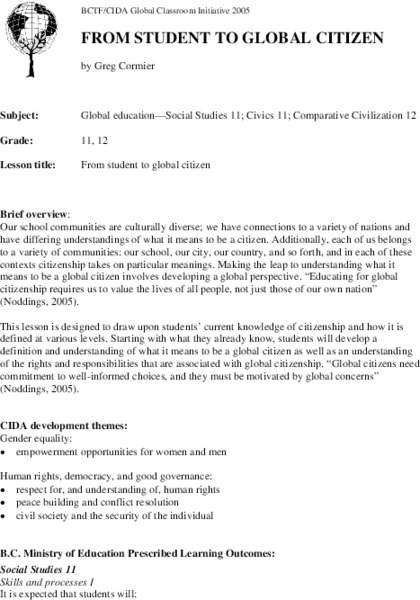 BCTF/CIDA Global Classroom Initiative 2005

FROM STUDENT TO GLOBAL CITIZEN

by Greg Cormier

Subject: Global education—Social Studies 11; Civics 11; Comparative Civilization 12

Grade: 11, 12

Lesson title: From student to global citizen

Brief overview:
Our school communities are culturally diverse; we have connections to a variety of nations and have differing understandings of what it means to be a citizen. Additionally, each of us belongs to a variety of communities: our school, our city, our country, and so forth, and in each of these contexts citizenship takes on particular meanings. Making the leap to understanding what it means to be a global citizen involves developing a global perspective. "Educating for global citizenship requires us to value the lives of all people, not just those of our own nation" (Noddings, 2005).

This lesson is designed to draw upon students' current knowledge of citizenship and how it is defined at various levels. Starting with what they already know, students will develop a definition and understanding of what it means to be a global citizen as well as an understanding of the rights and responsibilities that are associated with global citizenship. "Global citizens need commitment to well-informed choices, and they must be motivated by global concerns" (Noddings, 2005).

CIDA development themes:
Gender equality:
• empowerment opportunities for women and men

Human rights, democracy, and good governance:
• respect for, and understanding of, human rights
• peace building and conflict resolution
• civil society and the security of the individual

B.C. Ministry of Education Prescribed Learning Outcomes:
Social Studies 11
Skills and processes I
It is expected that students will: